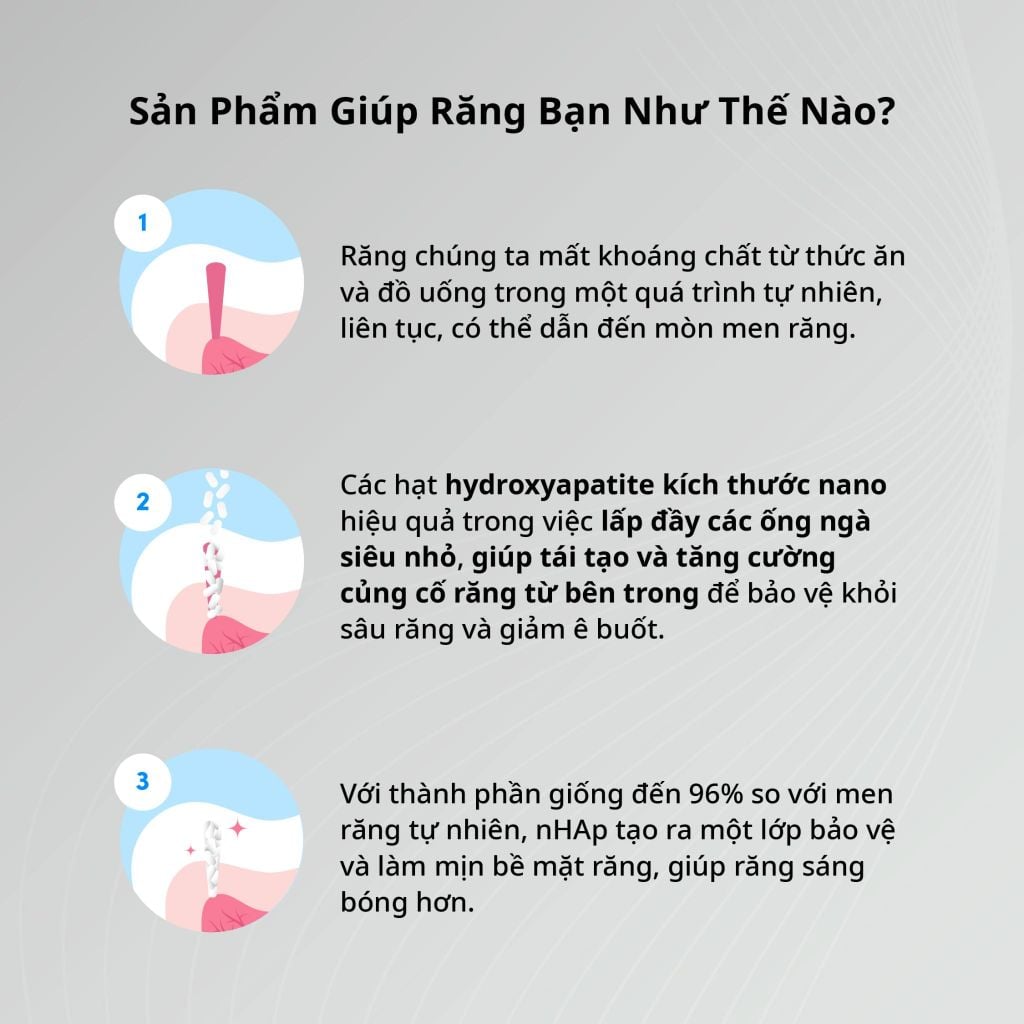 Sản Phẩm Giúp Răng Bạn Như Thế Nào?

1

Răng chúng ta mất khoáng chất từ thức ăn và đồ uống trong một quá trình tự nhiên, liên tục, có thể dẫn đến mòn men răng.

2

Các hạt hydroxyapatite kích thước nano hiệu quả trong việc lấp đầy các ống ngà siêu nhỏ, giúp tái tạo và tăng cường củng cố răng từ bên trong để bảo vệ khỏi sâu răng và giảm ê buốt.

3

Với thành phần giống đến 96% so với men răng tự nhiên, nHAp tạo ra một lớp bảo vệ và làm mịn bề mặt răng, giúp răng sáng bóng hơn.